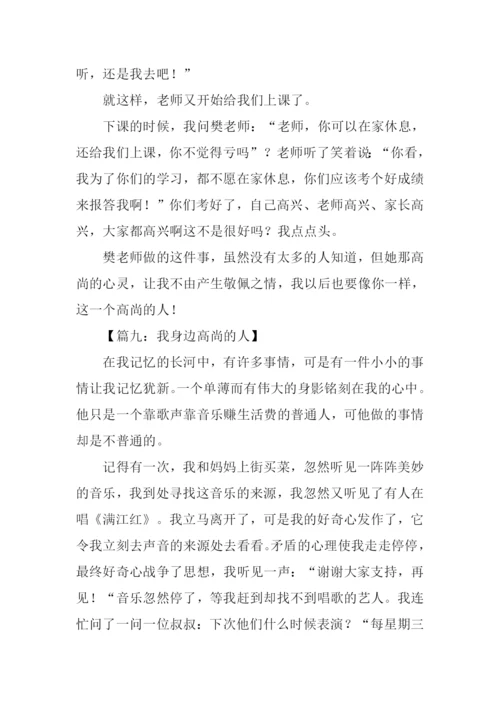 听，还是我去吧！”

就这样，老师又开始给我们上课了。

下课的时候，我问樊老师：“老师，你可以在家休息，还给我们上课，你不觉得亏吗”？老师听了笑着说：“你看，我为了你们的学习，都不愿在家休息，你们应该考个好成绩来报答我啊！”你们考好了，自己高兴、老师高兴、家长高兴，大家都高兴啊这不是很好吗？我点点头。

樊老师做的这件事，虽然没有太多的人知道，但她那高尚的心灵，让我不由产生敬佩之情，我以后也要像你一样，这一个高尚的人！

【篇九：我身边高尚的人】

在我记忆的长河中，有许多事情，可是有一件小小的事情让我记忆犹新。一个单薄而有伟大的身影铭刻在我的心中。他只是一个靠歌声靠音乐赚生活费的普通人，可他做的事情却是不普通的。

记得有一次，我和妈妈上街买菜，忽然听见一阵阵美妙的音乐，我到处寻找这音乐的来源，我忽然又听见了有人在唱《满江红》。我立马离开了，可是我的好奇心发作了，它令我立刻去声音的来源处去看看。矛盾的心理使我走走停停，最终好奇心战争了思想，我听见一声：“谢谢大家支持，再见！”音乐忽然停了，等我赶到却找不到唱歌的艺人。我连忙问了一问一位叔叔：下次他们什么时候表演？“每星期三